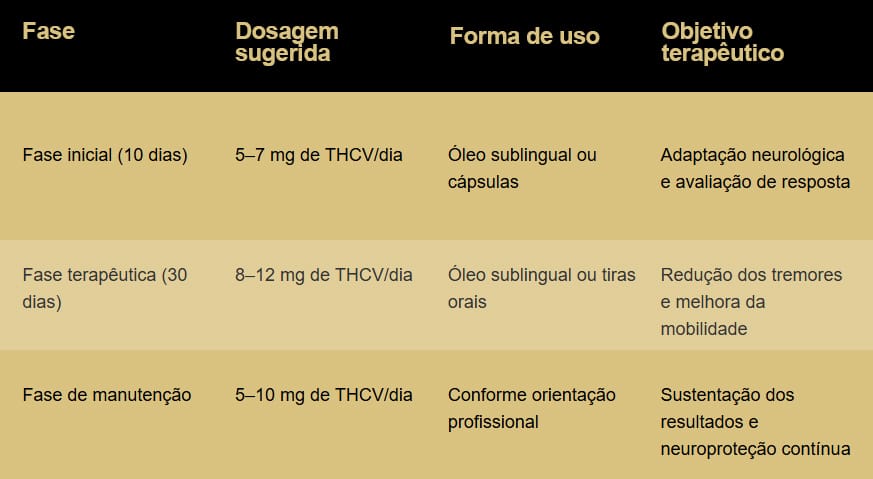 | Fase | Dosagem sugerida | Forma de uso | Objetivo terapêutico |
|---|---|---|---|
| Fase inicial (10 dias) | 5–7 mg de THCV/dia | Óleo sublingual ou cápsulas | Adaptação neurológica e avaliação de resposta |
| Fase terapêutica (30 dias) | 8–12 mg de THCV/dia | Óleo sublingual ou tiras orais | Redução dos tremores e melhora da mobilidade |
| Fase de manutenção | 5–10 mg de THCV/dia | Conforme orientação profissional | Sustentação dos resultados e neuroproteção contínua |